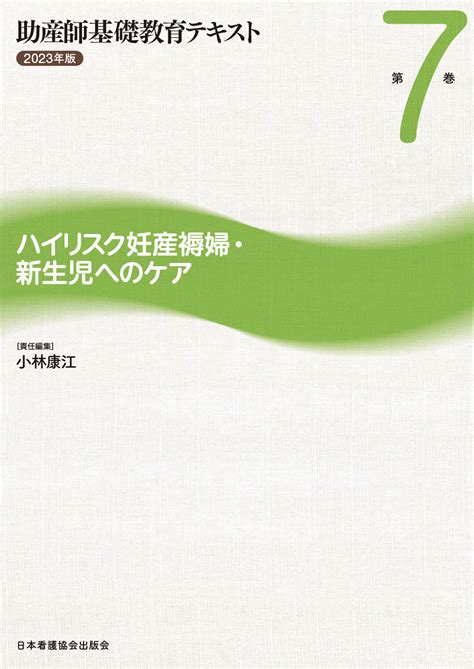 助産師基礎教育テキスト

2023年版

第7巻

ハイリスク妊産褥婦・新生児へのケア

[責任編集]
小林康江

日本看護協会出版会